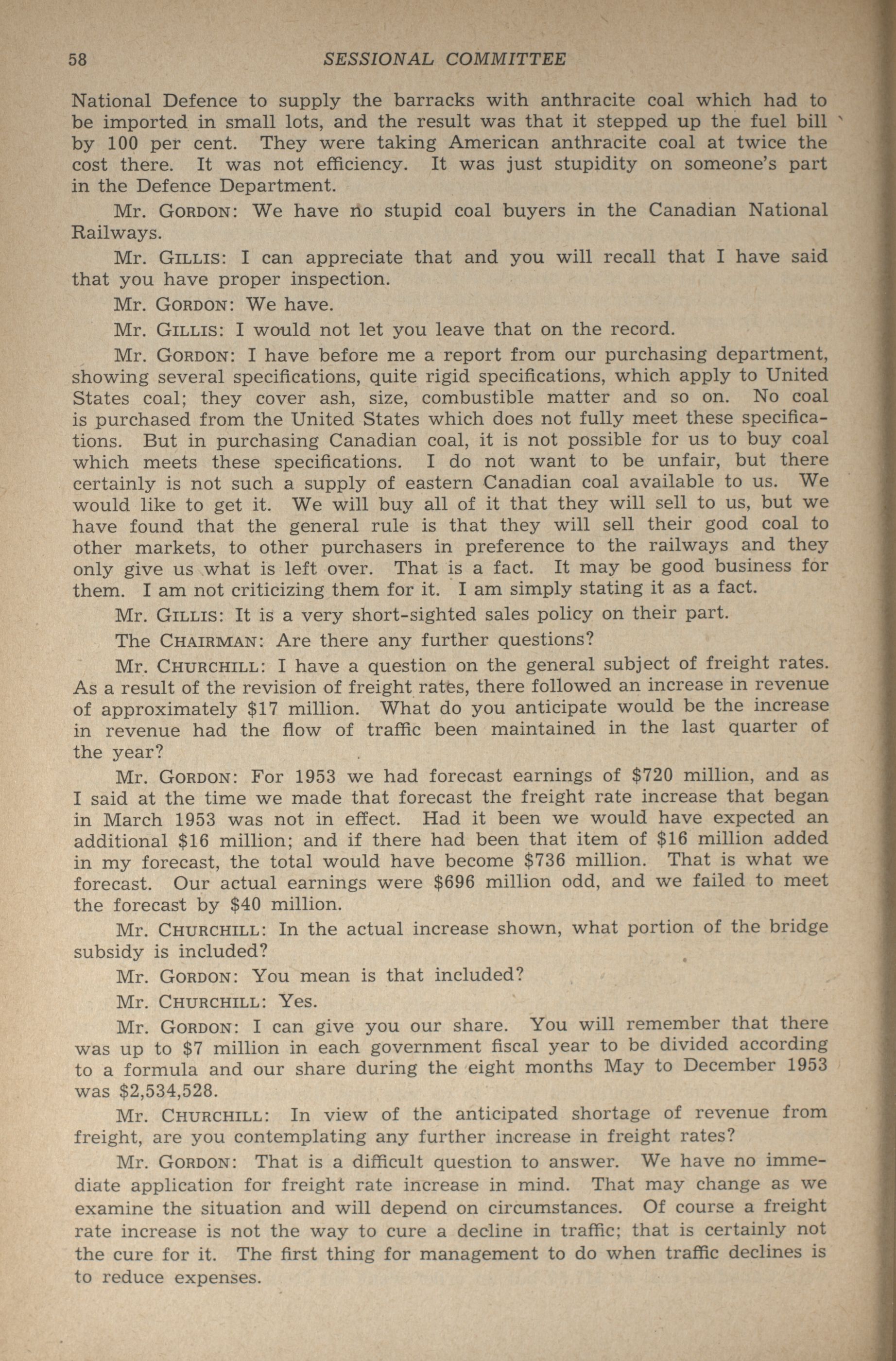 58 SESSIONAL COMMITTEE

National Defence to supply the barracks with anthracite coal which had to be imported in small lots, and the result was that it stepped up the fuel bill by 100 per cent. They were taking American anthracite coal at twice the cost there. It was not efficiency. It was just stupidity on someone's part in the Defence Department.

Mr. GORDON: We have no stupid coal buyers in the Canadian National Railways.

Mr. GILLIS: I can appreciate that and you will recall that I have said that you have proper inspection.

Mr. GORDON: We have.

Mr. GILLIS: I would not let you leave that on the record.

Mr. GORDON: I have before me a report from our purchasing department, showing several specifications, quite rigid specifications, which apply to United States coal; they cover ash, size, combustible matter and so on. No coal is purchased from the United States which does not fully meet these specifications. But in purchasing Canadian coal, it is not possible for us to buy coal which meets these specifications. I do not want to be unfair, but there certainly is not such a supply of eastern Canadian coal available to us. We would like to get it. We will buy all of it that they will sell to us, but we have found that the general rule is that they will sell their good coal to other markets, to other purchasers in preference to the railways and they only give us what is left over. That is a fact. It may be good business for them. I am not criticizing them for it. I am simply stating it as a fact.

Mr. GILLIS: It is a very short-sighted sales policy on their part.

The CHAIRMAN: Are there any further questions?

Mr. CHURCHILL: I have a question on the general subject of freight rates. As a result of the revision of freight rates, there followed an increase in revenue of approximately $17 million. What do you anticipate would be the increase in revenue had the flow of traffic been maintained in the last quarter of the year?

Mr. GORDON: For 1953 we had forecast earnings of $720 million, and as I said at the time we made that forecast the freight rate increase that began in March 1953 was not in effect. Had it been we would have expected an additional $16 million; and if there had been that item of $16 million added in my forecast, the total would have become $736 million. That is what we forecast. Our actual earnings were $696 million odd, and we failed to meet the forecast by $40 million.

Mr. CHURCHILL: In the actual increase shown, what portion of the bridge subsidy is included?

Mr. GORDON: You mean is that included?

Mr. CHURCHILL: Yes.

Mr. GORDON: I can give you our share. You will remember that there was up to $7 million in each government fiscal year to be divided according to a formula and our share during the eight months May to December 1953 was $2,534,528.

Mr. CHURCHILL: In view of the anticipated shortage of revenue from freight, are you contemplating any further increase in freight rates?

Mr. GORDON: That is a difficult question to answer. We have no immediate application for freight rate increase in mind. That may change as we examine the situation and will depend on circumstances. Of course a freight rate increase is not the way to cure a decline in traffic; that is certainly not the cure for it. The first thing for management to do when traffic declines is to reduce expenses.